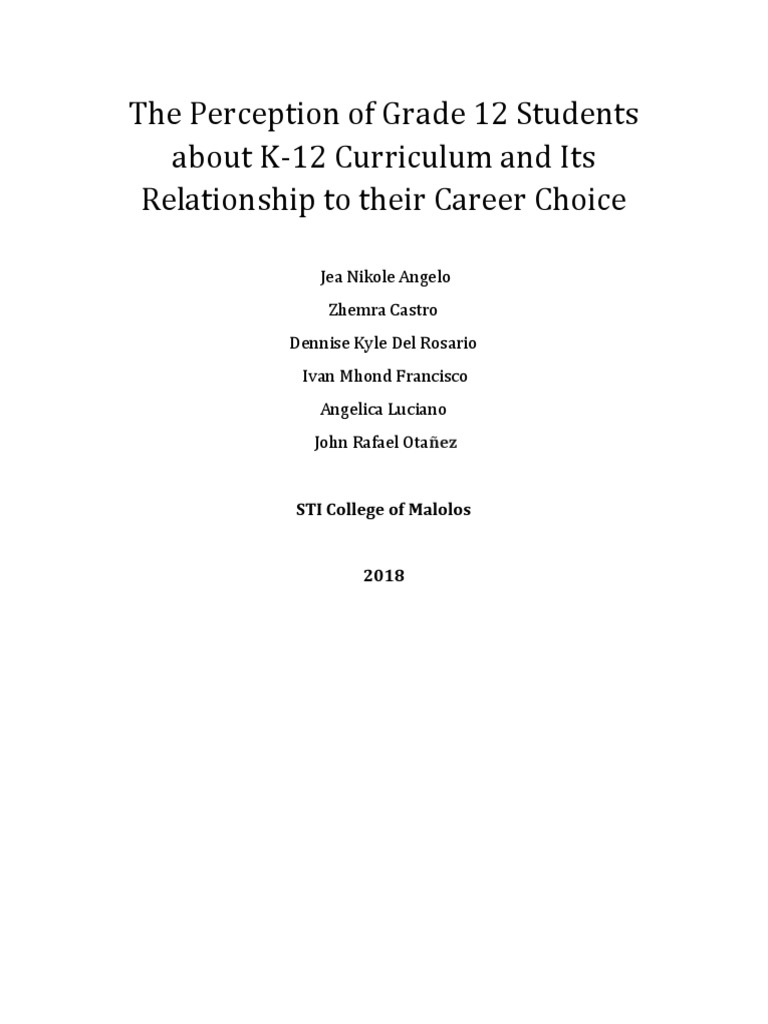 The Perception of Grade 12 Students about K-12 Curriculum and Its Relationship to their Career Choice

Jea Nikole Angelo

Zhemra Castro

Dennise Kyle Del Rosario

Ivan Mhond Francisco

Angelica Luciano

John Rafael Otañez

STI College of Malolos

2018